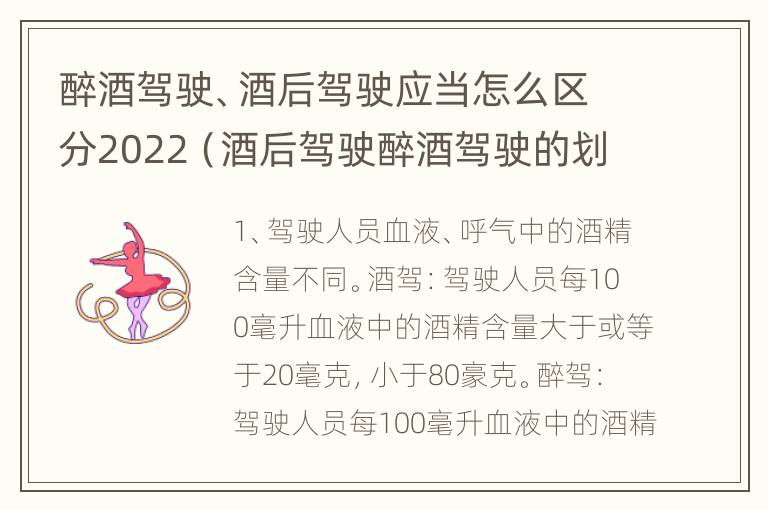 醉酒驾驶、酒后驾驶应当怎么区分2022（酒后驾驶醉酒驾驶的划

1、驾驶人员血液、呼气中的酒精含量不同。酒驾：驾驶人员每100毫升血液中的酒精含量大于或等于20毫克，小于80豪克。醉驾：驾驶人员每100毫升血液中的酒精